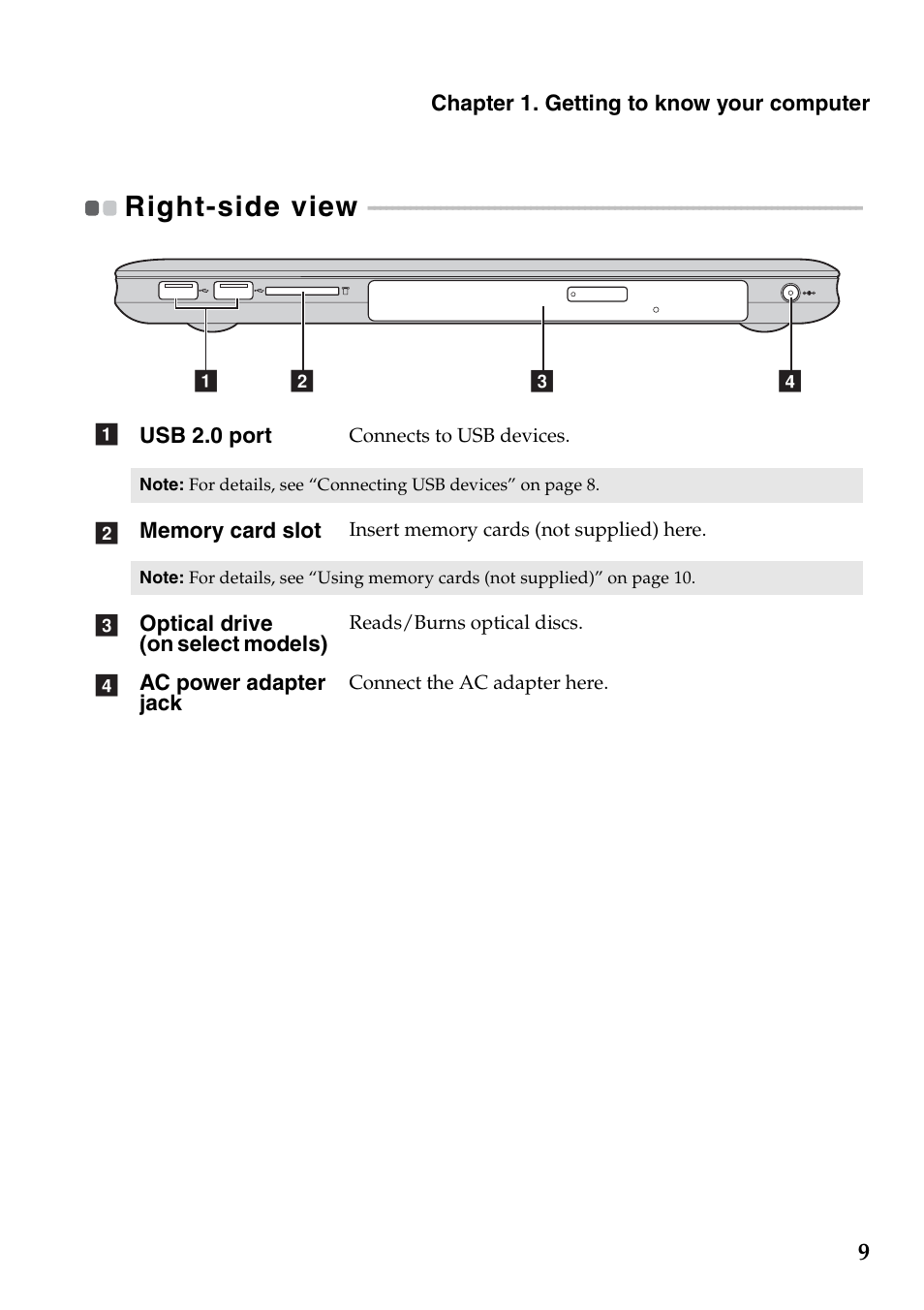 Chapter 1. Getting to know your computer

Right-side view

1 2 3 4

1 USB 2.0 port Connects to USB devices.

Note: For details, see “Connecting USB devices” on page 8.

2 Memory card slot Insert memory cards (not supplied) here.

Note: For details, see “Using memory cards (not supplied)” on page 10.

3 Optical drive (on select models) Reads/Burns optical discs.

4 AC power adapter jack Connect the AC adapter here.

9